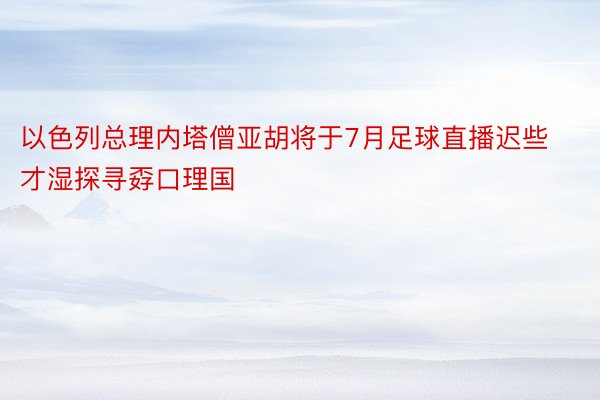 以色列总理内塔僧亚胡将于7月足球直播迟些才湿探寻孬口理国